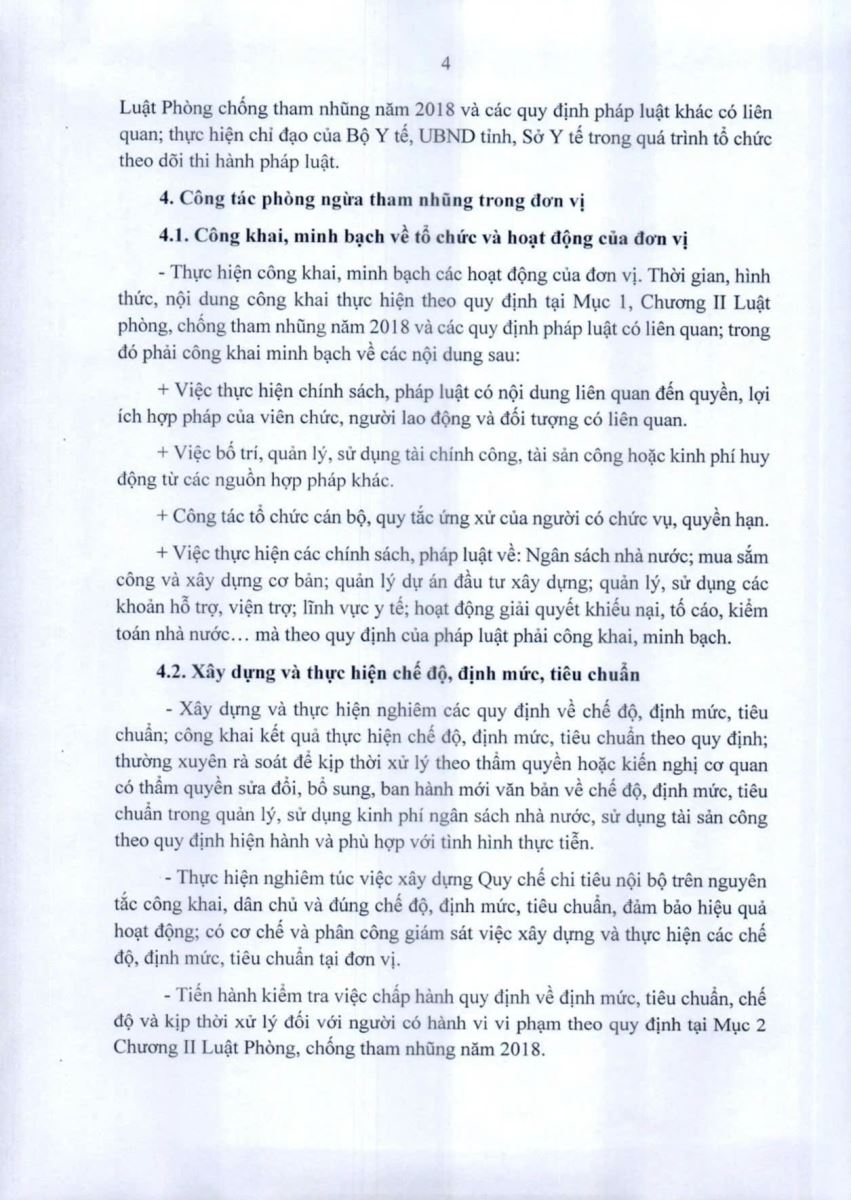 4

Luật Phòng chống tham nhũng năm 2018 và các quy định pháp luật khác có liên quan; thực hiện chỉ đạo của Bộ Y tế, UBND tỉnh, Sở Y tế trong quá trình tổ chức theo dõi thi hành pháp luật.

4. Công tác phòng ngừa tham nhũng trong đơn vị

4.1. Công khai, minh bạch về tổ chức và hoạt động của đơn vị

- Thực hiện công khai, minh bạch các hoạt động của đơn vị. Thời gian, hình thức, nội dung công khai thực hiện theo quy định tại Mục 1, Chương II Luật phòng, chống tham nhũng năm 2018 và các quy định pháp luật có liên quan; trong đó phải công khai minh bạch về các nội dung sau:

+ Việc thực hiện chính sách, pháp luật có nội dung liên quan đến quyền, lợi ích hợp pháp của viên chức, người lao động và đối tượng có liên quan.

+ Việc bố trí, quản lý, sử dụng tài chính công, tài sản công hoặc kinh phí huy động từ các nguồn hợp pháp khác.

+ Công tác tổ chức cán bộ, quy tắc ứng xử của người có chức vụ, quyền hạn.

+ Việc thực hiện các chính sách, pháp luật về: Ngân sách nhà nước; mua sắm công và xây dựng cơ bản; quản lý dự án đầu tư xây dựng; quản lý, sử dụng các khoản hỗ trợ, viện trợ; lĩnh vực y tế; hoạt động giải quyết khiếu nại, tố cáo, kiểm toán nhà nước… mà theo quy định của pháp luật phải công khai, minh bạch.

4.2. Xây dựng và thực hiện chế độ, định mức, tiêu chuẩn

- Xây dựng và thực hiện nghiêm các quy định về chế độ, định mức, tiêu chuẩn; công khai kết quả thực hiện chế độ, định mức, tiêu chuẩn theo quy định; thường xuyên rà soát để kịp thời xử lý theo thẩm quyền hoặc kiến nghị cơ quan có thẩm quyền sửa đổi, bổ sung, ban hành mới văn bản về chế độ, định mức, tiêu chuẩn trong quản lý, sử dụng kinh phí ngân sách nhà nước, sử dụng tài sản công theo quy định hiện hành và phù hợp với tình hình thực tiễn.

- Thực hiện nghiêm túc việc xây dựng Quy chế chi tiêu nội bộ trên nguyên tắc công khai, dân chủ và đúng chế độ, định mức, tiêu chuẩn, đảm bảo hiệu quả hoạt động; có cơ chế và phân công giám sát việc xây dựng và thực hiện các chế độ, định mức, tiêu chuẩn tại đơn vị.

- Tiến hành kiểm tra việc chấp hành quy định về định mức, tiêu chuẩn, chế độ và kịp thời xử lý đối với người có hành vi vi phạm theo quy định tại Mục 2 Chương II Luật Phòng, chống tham nhũng năm 2018.